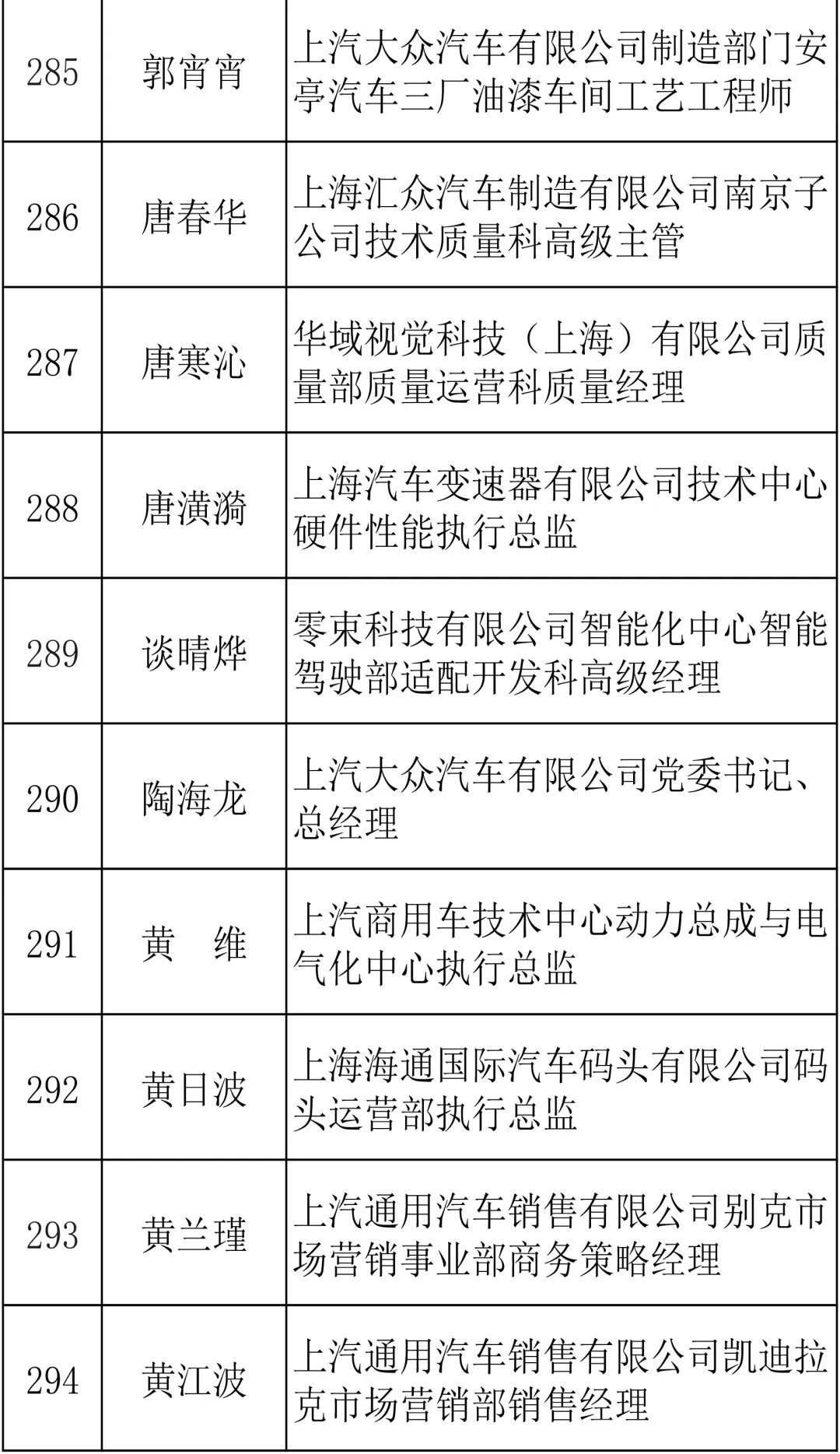 | 285 | 郭宵宵 | 上汽大众汽车有限公司制造部门安亭汽车三厂油漆车间工艺工程师 |
|---|---|---|
| 286 | 唐春华 | 上海汇众汽车制造有限公司南京子公司技术质量科高级主管 |
| 287 | 唐寒沁 | 华域视觉科技（上海）有限公司质量部质量运营科质量经理 |
| 288 | 唐潢漪 | 上海汽车变速器有限公司技术中心硬件性能执行总监 |
| 289 | 谈晴烨 | 零束科技有限公司智能化中心智能驾驶部适配开发科高级经理 |
| 290 | 陶海龙 | 上汽大众汽车有限公司党委书记、总经理 |
| 291 | 黄　维 | 上汽商用车技术中心动力总成与电气化中心执行总监 |
| 292 | 黄日波 | 上海海通国际汽车码头有限公司码头运营部执行总监 |
| 293 | 黄兰瑾 | 上汽通用汽车销售有限公司别克市场营销事业部商务策略经理 |
| 294 | 黄江波 | 上汽通用汽车销售有限公司凯迪拉克市场营销部销售经理 |